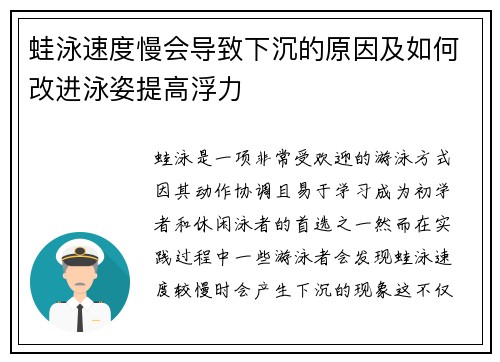 蛙泳速度慢会导致下沉的原因及如何改进泳姿提高浮力

蛙泳是一项非常受欢迎的游泳方式因其动作协调且易于学习成为初学者和休闲泳者的首选之一然而在实践过程中一些游泳者会发现蛙泳速度较慢时会产生下沉的现象这不仅